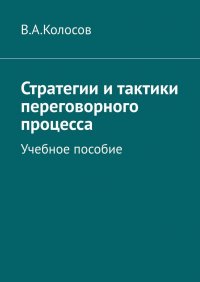 В.А.Колосов

Стратегии и тактики переговорного процесса

Учебное пособие